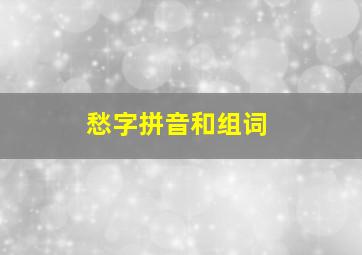 愁字拼音和组词